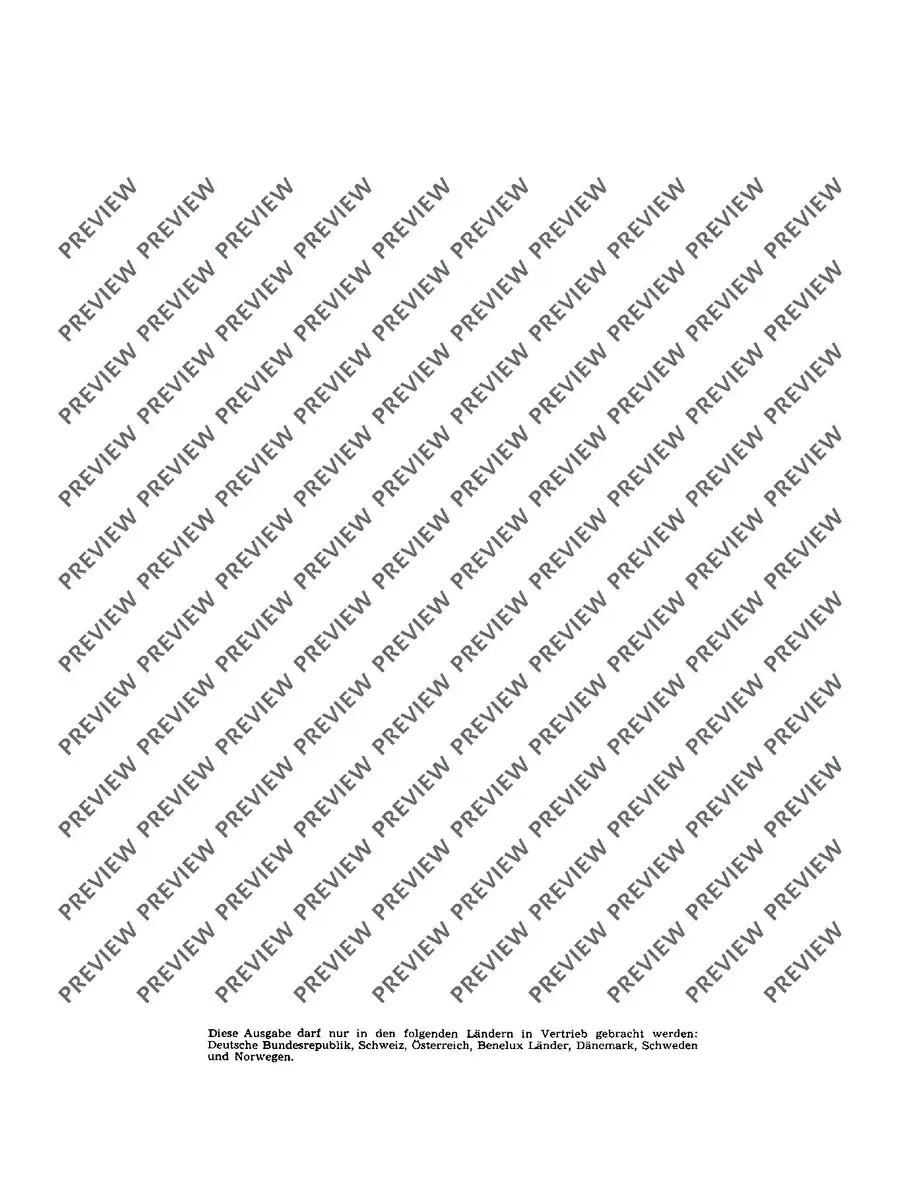 Diese Ausgabe darf nur in den folgenden Ländern in Vertrieb gebracht werden: Deutsche Bundesrepublik, Schweiz, Österreich, Benelux Länder, Dänemark, Schweden und Norwegen.

PREVIEW